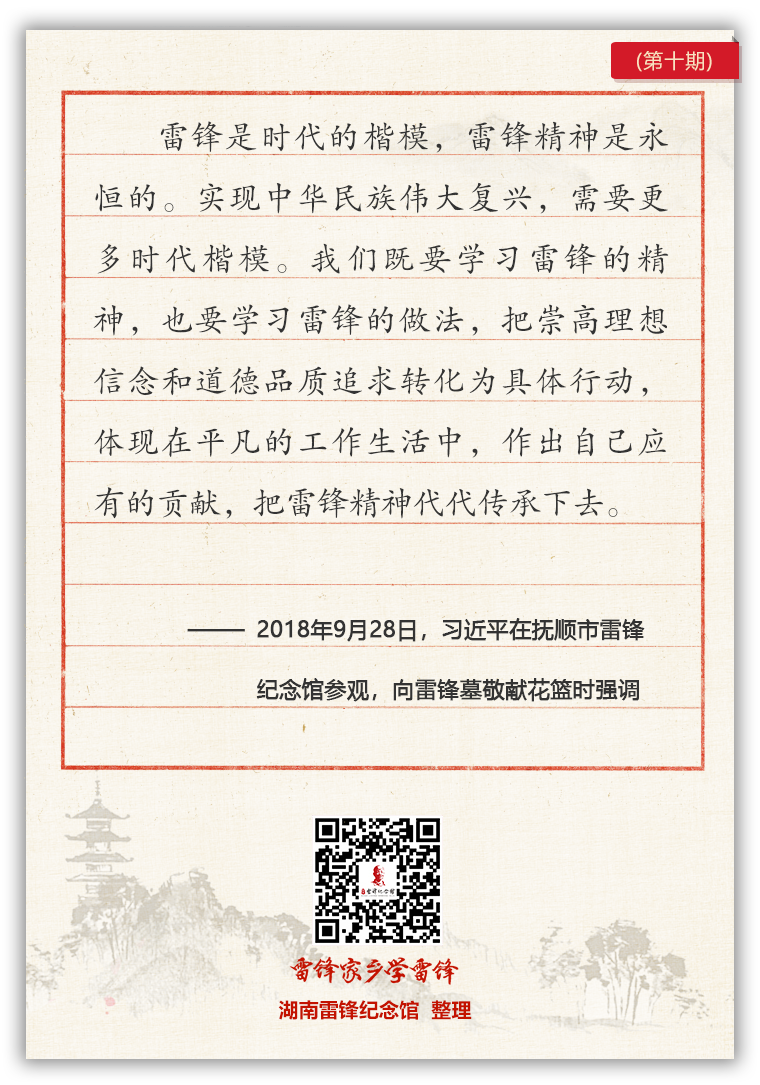 (第十期)

雷锋是时代的楷模，雷锋精神是永恒的。实现中华民族伟大复兴，需要更多时代楷模。我们既要学习雷锋的精神，也要学习雷锋的做法，把崇高理想信念和道德品质追求转化为具体行动，体现在平凡的工作生活中，作出自己应有的贡献，把雷锋精神代代传承下去。

—— 2018年9月28日，习近平在抚顺市雷锋纪念馆参观，向雷锋墓敬献花篮时强调

雷锋家乡学雷锋
湖南雷锋纪念馆 整理